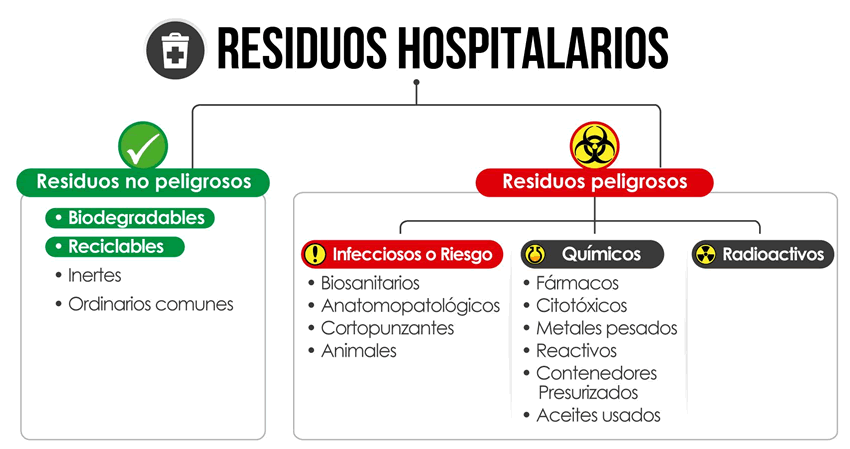 RESIDUOS HOSPITALARIOS

Residuos no peligrosos
• Biodegradables
• Reciclables
• Inertes
• Ordinarios comunes

Residuos peligrosos

Infecciosos o Riesgo
• Biosanitarios
• Anatomopatológicos
• Cortopunzantes
• Animales

Químicos
• Fármacos
• Citotóxicos
• Metales pesados
• Reactivos
• Contenedores Presurizados
• Aceites usados

Radioactivos